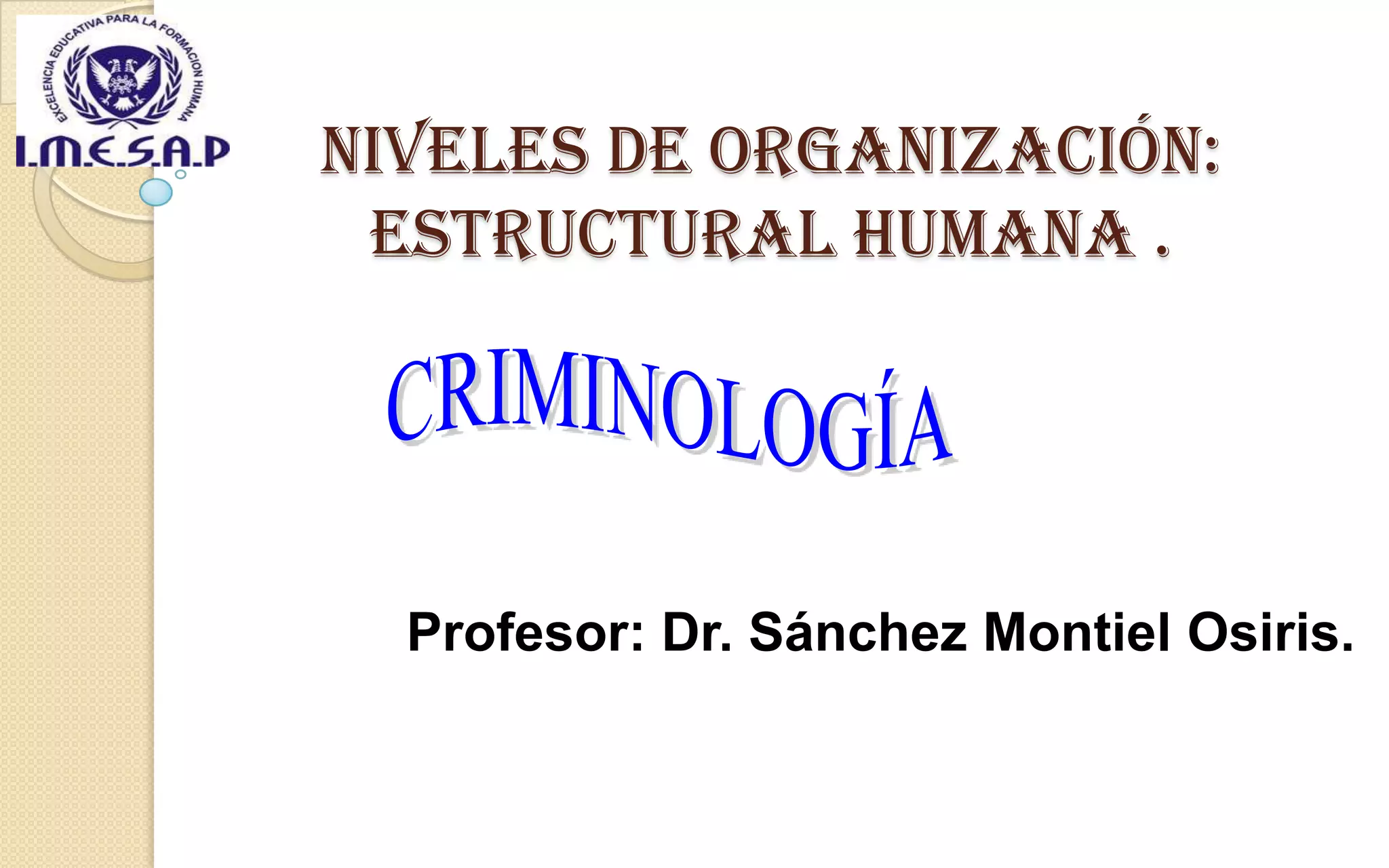 EXCELENCIA EDUCATIVA PARA LA FORMACION HUMANA

I.M.E.S.A.P

NIVELES DE ORGANIZACIÓN: ESTRUCTURAL HUMANA .

CRIMINOLOGÍA

Profesor: Dr. Sánchez Montiel Osiris.